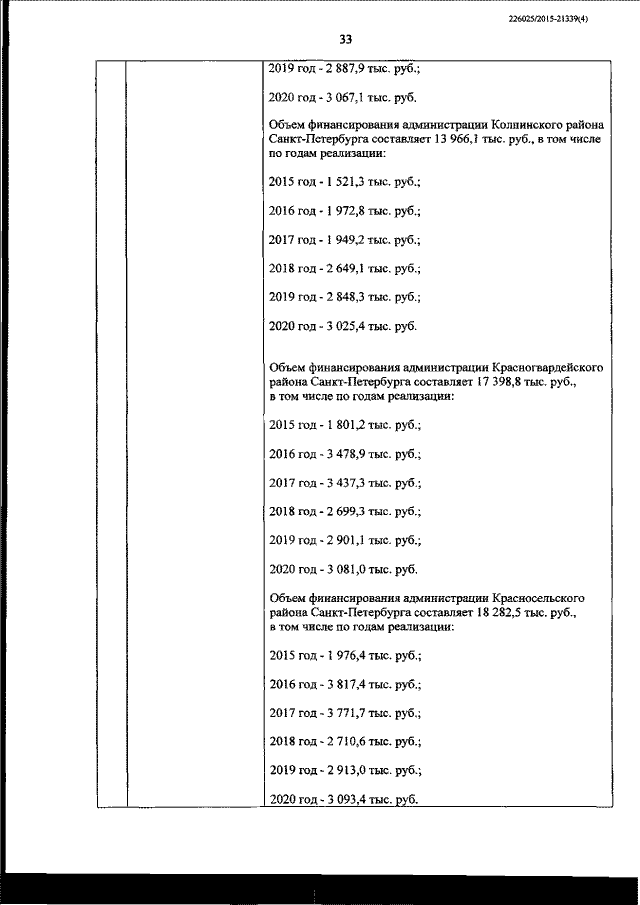 226025/2015-21339(4)

33

2019 год - 2 887,9 тыс. руб.;

2020 год - 3 067,1 тыс. руб.

Объем финансирования администрации Колпинского района Санкт-Петербурга составляет 13 966,1 тыс. руб., в том числе по годам реализации:

2015 год - 1 521,3 тыс. руб.;

2016 год - 1 972,8 тыс. руб.;

2017 год - 1 949,2 тыс. руб.;

2018 год - 2 649,1 тыс. руб.;

2019 год - 2 848,3 тыс. руб.;

2020 год - 3 025,4 тыс. руб.

Объем финансирования администрации Красногвардейского района Санкт-Петербурга составляет 17 398,8 тыс. руб., в том числе по годам реализации:

2015 год - 1 801,2 тыс. руб.;

2016 год - 3 478,9 тыс. руб.;

2017 год - 3 437,3 тыс. руб.;

2018 год - 2 699,3 тыс. руб.;

2019 год - 2 901,1 тыс. руб.;

2020 год - 3 081,0 тыс. руб.

Объем финансирования администрации Красносельского района Санкт-Петербурга составляет 18 282,5 тыс. руб., в том числе по годам реализации:

2015 год - 1 976,4 тыс. руб.;

2016 год - 3 817,4 тыс. руб.;

2017 год - 3 771,7 тыс. руб.;

2018 год - 2 710,6 тыс. руб.;

2019 год - 2 913,0 тыс. руб.;

2020 год - 3 093,4 тыс. руб.